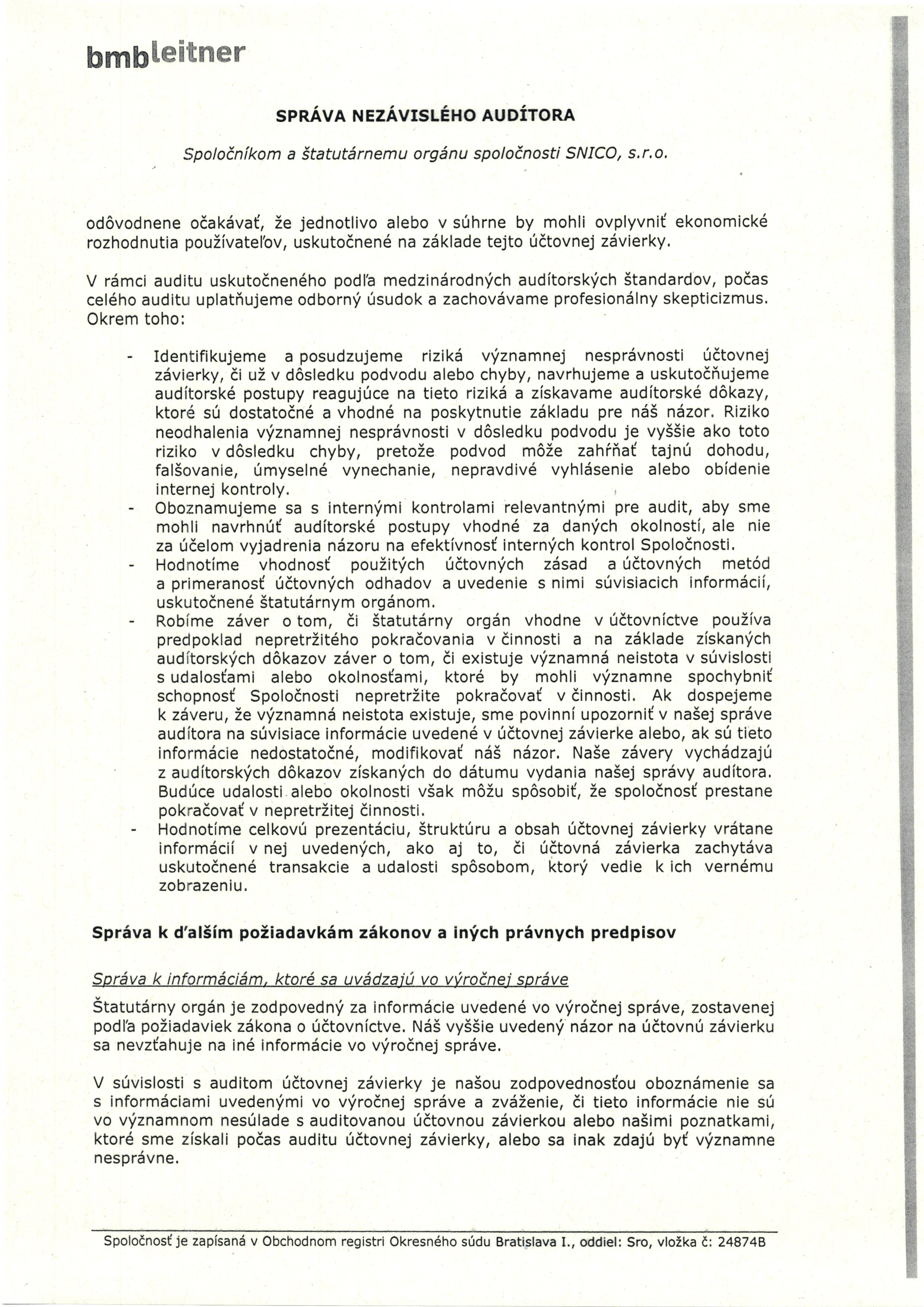 bmbleitner

SPRÁVA NEZÁVISLÉHO AUDÍTORA

Spoločníkom a štatutárnemu orgánu spoločnosti SNICO, s.r.o.

odôvodnene očakávať, že jednotlivo alebo v súhrne by mohli ovplyvniť ekonomické rozhodnutia používateľov, uskutočnené na základe tejto účtovnej závierky.

V rámci auditu uskutočneného podľa medzinárodných audítorských štandardov, počas celého auditu uplatňujeme odborný úsudok a zachovávame profesionálny skepticizmus. Okrem toho:

- Identifikujeme a posudzujeme riziká významnej nesprávnosti účtovnej závierky, či už v dôsledku podvodu alebo chyby, navrhujeme a uskutočňujeme audítorské postupy reagujúce na tieto riziká a získavame audítorské dôkazy, ktoré sú dostatočné a vhodné na poskytnutie základu pre náš názor. Riziko neodhalenia významnej nesprávnosti v dôsledku podvodu je vyššie ako toto riziko v dôsledku chyby, pretože podvod môže zahŕňať tajnú dohodu, falšovanie, úmyselné vynechanie, nepravdivé vyhlásenie alebo obídenie internej kontroly.
- Oboznamujeme sa s internými kontrolami relevantnými pre audit, aby sme mohli navrhnúť audítorské postupy vhodné za daných okolností, ale nie za účelom vyjadrenia názoru na efektívnosť interných kontrol Spoločnosti.
- Hodnotíme vhodnosť použitých účtovných zásad a účtovných metód a primeranosť účtovných odhadov a uvedenie s nimi súvisiacich informácií, uskutočnené štatutárnym orgánom.
- Robíme záver o tom, či štatutárny orgán vhodne v účtovníctve používa predpoklad nepretržitého pokračovania v činnosti a na základe získaných audítorských dôkazov záver o tom, či existuje významná neistota v súvislosti s udalosťami alebo okolnosťami, ktoré by mohli významne spochybniť schopnosť Spoločnosti nepretržite pokračovať v činnosti. Ak dospejeme k záveru, že významná neistota existuje, sme povinní upozorniť v našej správe audítora na súvisiace informácie uvedené v účtovnej závierke alebo, ak sú tieto informácie nedostatočné, modifikovať náš názor. Naše závery vychádzajú z audítorských dôkazov získaných do dátumu vydania našej správy audítora. Budúce udalosti alebo okolnosti však môžu spôsobiť, že spoločnosť prestane pokračovať v nepretržitej činnosti.
- Hodnotíme celkovú prezentáciu, štruktúru a obsah účtovnej závierky vrátane informácií v nej uvedených, ako aj to, či účtovná závierka zachytáva uskutočnené transakcie a udalosti spôsobom, ktorý vedie k ich vernému zobrazeniu.

Správa k ďalším požiadavkám zákonov a iných právnych predpisov

Správa k informáciám, ktoré sa uvádzajú vo výročnej správe

Štatutárny orgán je zodpovedný za informácie uvedené vo výročnej správe, zostavenej podľa požiadaviek zákona o účtovníctve. Náš vyššie uvedený názor na účtovnú závierku sa nevzťahuje na iné informácie vo výročnej správe.

V súvislosti s auditom účtovnej závierky je našou zodpovednosťou oboznámenie sa s informáciami uvedenými vo výročnej správe a zváženie, či tieto informácie nie sú vo významnom nesúlade s auditovanou účtovnou závierkou alebo našimi poznatkami, ktoré sme získali počas auditu účtovnej závierky, alebo sa inak zdajú byť významne nesprávne.

Spoločnosť je zapísaná v Obchodnom registri Okresného súdu Bratislava I., oddiel: Sro, vložka č: 24874B